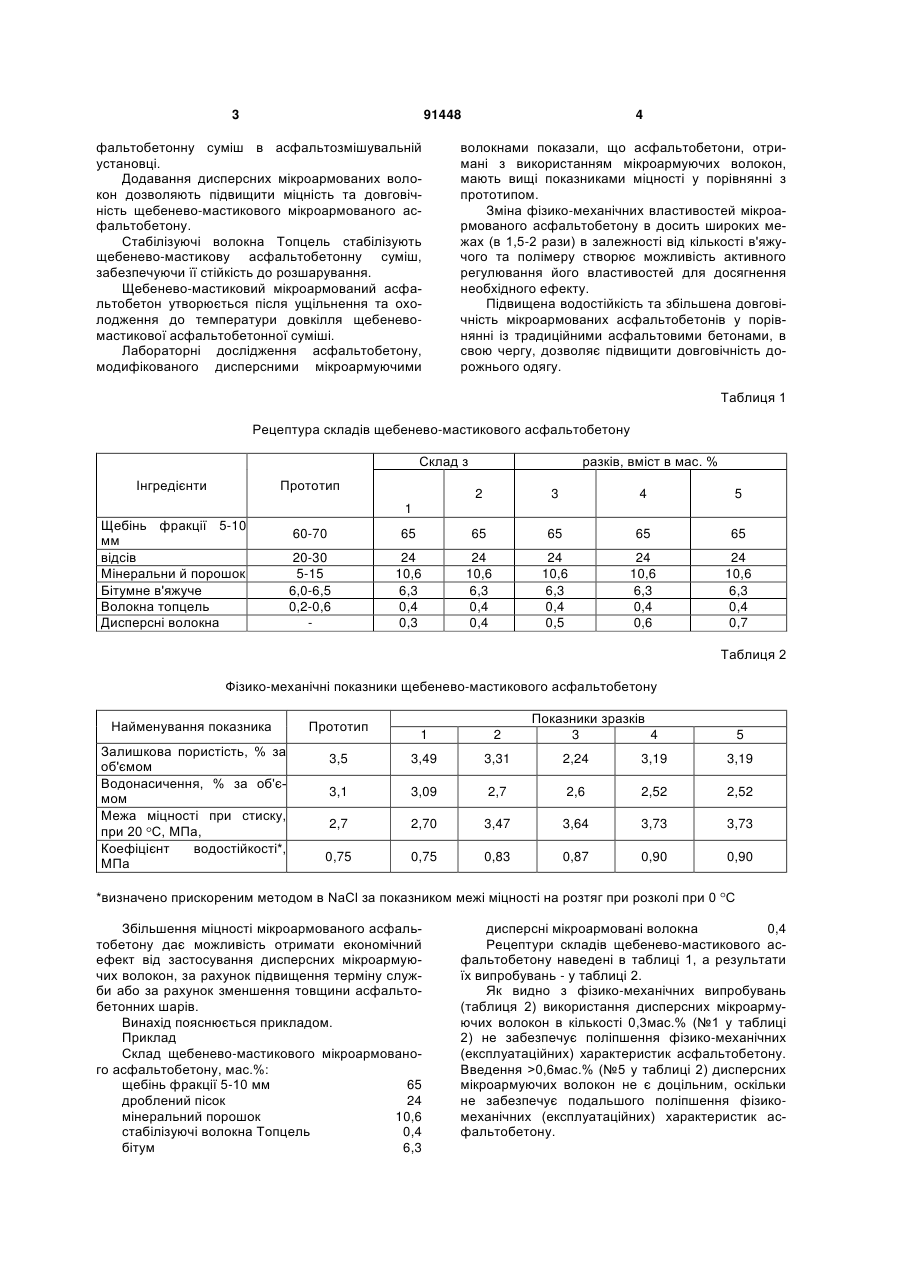 3 91448 4

фальтобетонну суміш в асфальтозмішувальній установці.

Додавання дисперсних мікроармованих волокон дозволяють підвищити міцність та довговічність щебенево-мастикового мікроармованого асфальтобетону.

Стабілізуючі волокна Топцель стабілізують щебенево-мастикову асфальтобетонну суміш, забезпечуючи її стійкість до розшарування.

Щебенево-мастиковий мікроармований асфальтобетон утворюється після ущільнення та охолодження до температури довкілля щебенево-мастикової асфальтобетонної суміші.

Лабораторні дослідження асфальтобетону, модифікованого дисперсними мікроармуючими волокнами показали, що асфальтобетони, отримані з використанням мікроармуючих волокон, мають вищі показниками міцності у порівнянні з прототипом.

Зміна фізико-механічних властивостей мікроармованого асфальтобетону в досить широких межах (в 1,5-2 рази) в залежності від кількості в'яжучого та полімеру створює можливість активного регулювання його властивостей для досягнення необхідного ефекту.

Підвищена водостійкість та збільшена довговічність мікроармованих асфальтобетонів у порівнянні із традиційними асфальтовими бетонами, в свою чергу, дозволяє підвищити довговічність дорожнього одягу.

Таблиця 1

Рецептура складів щебенево-мастикового асфальтобетону

| Інгредієнти | Прототип | Склад з | | разків, вміст в мас. % | | |
|---|---|---|---|---|---|---|
| | | 1 | 2 | 3 | 4 | 5 |
| Щебінь фракції 5-10 мм | 60-70 | 65 | 65 | 65 | 65 | 65 |
| відсів | 20-30 | 24 | 24 | 24 | 24 | 24 |
| Мінеральни й порошок | 5-15 | 10,6 | 10,6 | 10,6 | 10,6 | 10,6 |
| Бітумне в'яжуче | 6,0-6,5 | 6,3 | 6,3 | 6,3 | 6,3 | 6,3 |
| Волокна топцель | 0,2-0,6 | 0,4 | 0,4 | 0,4 | 0,4 | 0,4 |
| Дисперсні волокна | - | 0,3 | 0,4 | 0,5 | 0,6 | 0,7 |

Таблиця 2

Фізико-механічні показники щебенево-мастикового асфальтобетону

| Найменування показника | Прототип | Показники зразків | | | | |
|---|---|---|---|---|---|---|
| | | 1 | 2 | 3 | 4 | 5 |
| Залишкова пористість, % за об'ємом | 3,5 | 3,49 | 3,31 | 2,24 | 3,19 | 3,19 |
| Водонасичення, % за об'ємом | 3,1 | 3,09 | 2,7 | 2,6 | 2,52 | 2,52 |
| Межа міцності при стиску, при 20 °С, МПа, | 2,7 | 2,70 | 3,47 | 3,64 | 3,73 | 3,73 |
| Коефіцієнт водостійкості*, МПа | 0,75 | 0,75 | 0,83 | 0,87 | 0,90 | 0,90 |

*визначено прискореним методом в NaCl за показником межі міцності на розтяг при розколі при 0 °С

Збільшення міцності мікроармованого асфальтобетону дає можливість отримати економічний ефект від застосування дисперсних мікроармуючих волокон, за рахунок підвищення терміну служби або за рахунок зменшення товщини асфальтобетонних шарів.

Винахід пояснюється прикладом.

Приклад

Склад щебенево-мастикового мікроармованого асфальтобетону, мас.%:
щебінь фракції 5-10 мм 65
дроблений пісок 24
мінеральний порошок 10,6
стабілізуючі волокна Топцель 0,4
бітум 6,3
дисперсні мікроармовані волокна 0,4

Рецептури складів щебенево-мастикового асфальтобетону наведені в таблиці 1, а результати їх випробувань - у таблиці 2.

Як видно з фізико-механічних випробувань (таблиця 2) використання дисперсних мікроармуючих волокон в кількості 0,3мас.% (№1 у таблиці 2) не забезпечує поліпшення фізико-механічних (експлуатаційних) характеристик асфальтобетону. Введення >0,6мас.% (№5 у таблиці 2) дисперсних мікроармуючих волокон не є доцільним, оскільки не забезпечує подальшого поліпшення фізико-механічних (експлуатаційних) характеристик асфальтобетону.